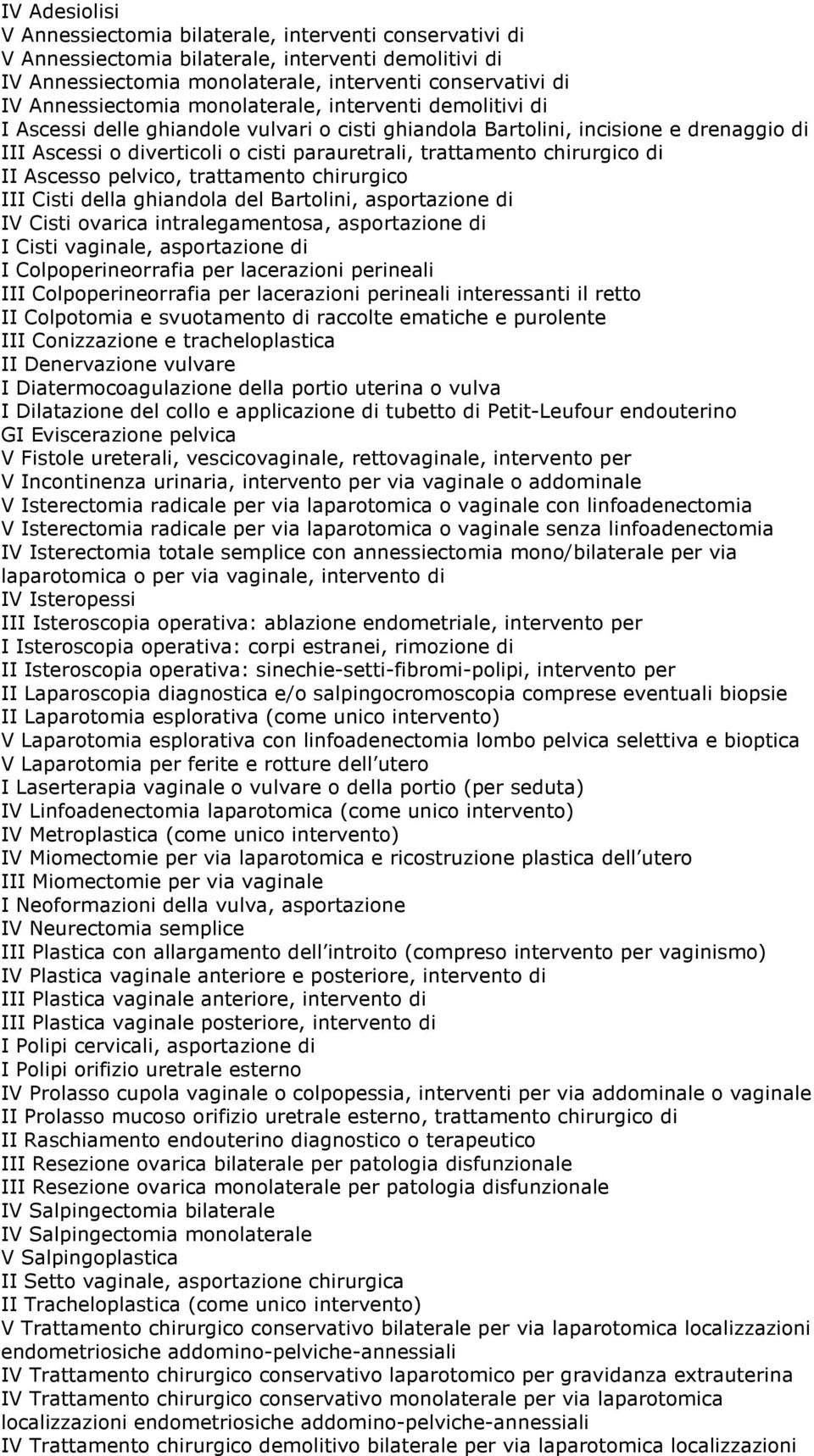 IV Adesiolisi
V Annessiectomia bilaterale, interventi conservativi di
V Annessiectomia bilaterale, interventi demolitivi di
IV Annessiectomia monolaterale, interventi conservativi di
IV Annessiectomia monolaterale, interventi demolitivi di
I Ascessi delle ghiandole vulvari o cisti ghiandola Bartolini, incisione e drenaggio di
III Ascessi o diverticoli o cisti parauretrali, trattamento chirurgico di
II Ascesso pelvico, trattamento chirurgico
III Cisti della ghiandola del Bartolini, asportazione di
IV Cisti ovarica intralegamentosa, asportazione di
I Cisti vaginale, asportazione di
I Colpoperineorrafia per lacerazioni perineali
III Colpoperineorrafia per lacerazioni perineali interessanti il retto
II Colpotomia e svuotamento di raccolte ematiche e purolente
III Conizzazione e tracheloplastica
II Denervazione vulvare
I Diatermocoagulazione della portio uterina o vulva
I Dilatazione del collo e applicazione di tubetto di Petit-Leufour endouterino
GI Eviscerazione pelvica
V Fistole ureterali, vescicovaginale, rettovaginale, intervento per
V Incontinenza urinaria, intervento per via vaginale o addominale
V Isterectomia radicale per via laparotomica o vaginale con linfoadenectomia
V Isterectomia radicale per via laparotomica o vaginale senza linfoadenectomia
IV Isterectomia totale semplice con annessiectomia mono/bilaterale per via laparotomica o per via vaginale, intervento di
IV Isteropessi
III Isteroscopia operativa: ablazione endometriale, intervento per
I Isteroscopia operativa: corpi estranei, rimozione di
II Isteroscopia operativa: sinechie-setti-fibromi-polipi, intervento per
II Laparoscopia diagnostica e/o salpingocromoscopia comprese eventuali biopsie
II Laparotomia esplorativa (come unico intervento)
V Laparotomia esplorativa con linfoadenectomia lombo pelvica selettiva e bioptica
V Laparotomia per ferite e rotture dell utero
I Laserterapia vaginale o vulvare o della portio (per seduta)
IV Linfoadenectomia laparotomica (come unico intervento)
IV Metroplastica (come unico intervento)
IV Miomectomie per via laparotomica e ricostruzione plastica dell utero
III Miomectomie per via vaginale
I Neoformazioni della vulva, asportazione
IV Neurectomia semplice
III Plastica con allargamento dell introito (compreso intervento per vaginismo)
IV Plastica vaginale anteriore e posteriore, intervento di
III Plastica vaginale anteriore, intervento di
III Plastica vaginale posteriore, intervento di
I Polipi cervicali, asportazione di
I Polipi orifizio uretrale esterno
IV Prolasso cupola vaginale o colpopessia, interventi per via addominale o vaginale
II Prolasso mucoso orifizio uretrale esterno, trattamento chirurgico di
II Raschiamento endouterino diagnostico o terapeutico
III Resezione ovarica bilaterale per patologia disfunzionale
III Resezione ovarica monolaterale per patologia disfunzionale
IV Salpingectomia bilaterale
IV Salpingectomia monolaterale
V Salpingoplastica
II Setto vaginale, asportazione chirurgica
II Tracheloplastica (come unico intervento)
V Trattamento chirurgico conservativo bilaterale per via laparotomica localizzazioni endometriosiche addomino-pelviche-annessiali
IV Trattamento chirurgico conservativo laparotomico per gravidanza extrauterina
IV Trattamento chirurgico conservativo monolaterale per via laparotomica localizzazioni endometriosiche addomino-pelviche-annessiali
IV Trattamento chirurgico demolitivo bilaterale per via laparotomica localizzazioni